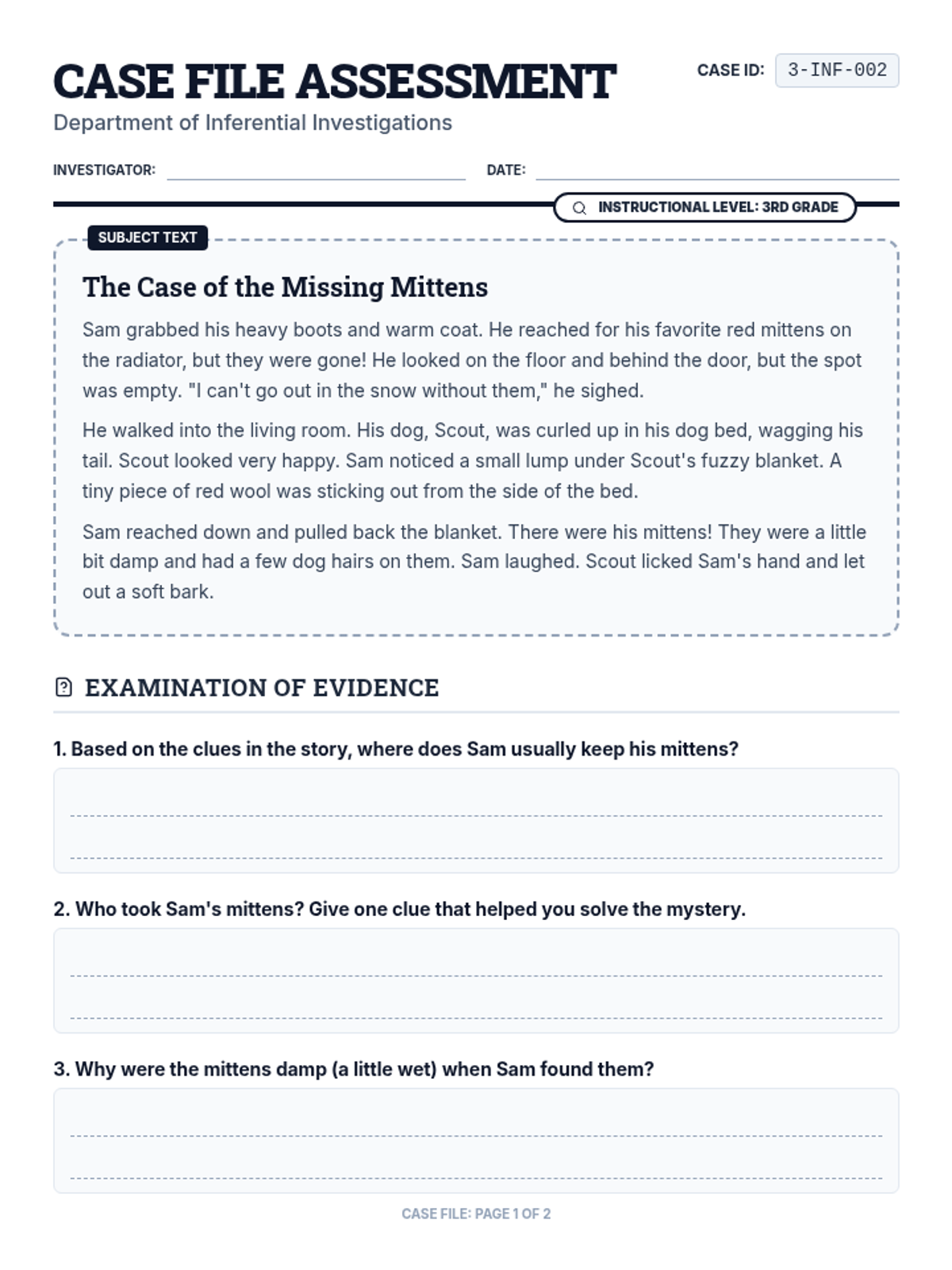 CASE FILE ASSESSMENT

CASE ID: 3-INF-002

Department of Inferential Investigations

INVESTIGATOR:

DATE:

INSTRUCTIONAL LEVEL: 3RD GRADE

SUBJECT TEXT

The Case of the Missing Mittens

Sam grabbed his heavy boots and warm coat. He reached for his favorite red mittens on the radiator, but they were gone! He looked on the floor and behind the door, but the spot was empty. "I can't go out in the snow without them," he sighed.

He walked into the living room. His dog, Scout, was curled up in his dog bed, wagging his tail. Scout looked very happy. Sam noticed a small lump under Scout's fuzzy blanket. A tiny piece of red wool was sticking out from the side of the bed.

Sam reached down and pulled back the blanket. There were his mittens! They were a little bit damp and had a few dog hairs on them. Sam laughed. Scout licked Sam's hand and let out a soft bark.

EXAMINATION OF EVIDENCE

1. Based on the clues in the story, where does Sam usually keep his mittens?

2. Who took Sam's mittens? Give one clue that helped you solve the mystery.

3. Why were the mittens damp (a little wet) when Sam found them?

CASE FILE: PAGE 1 OF 2